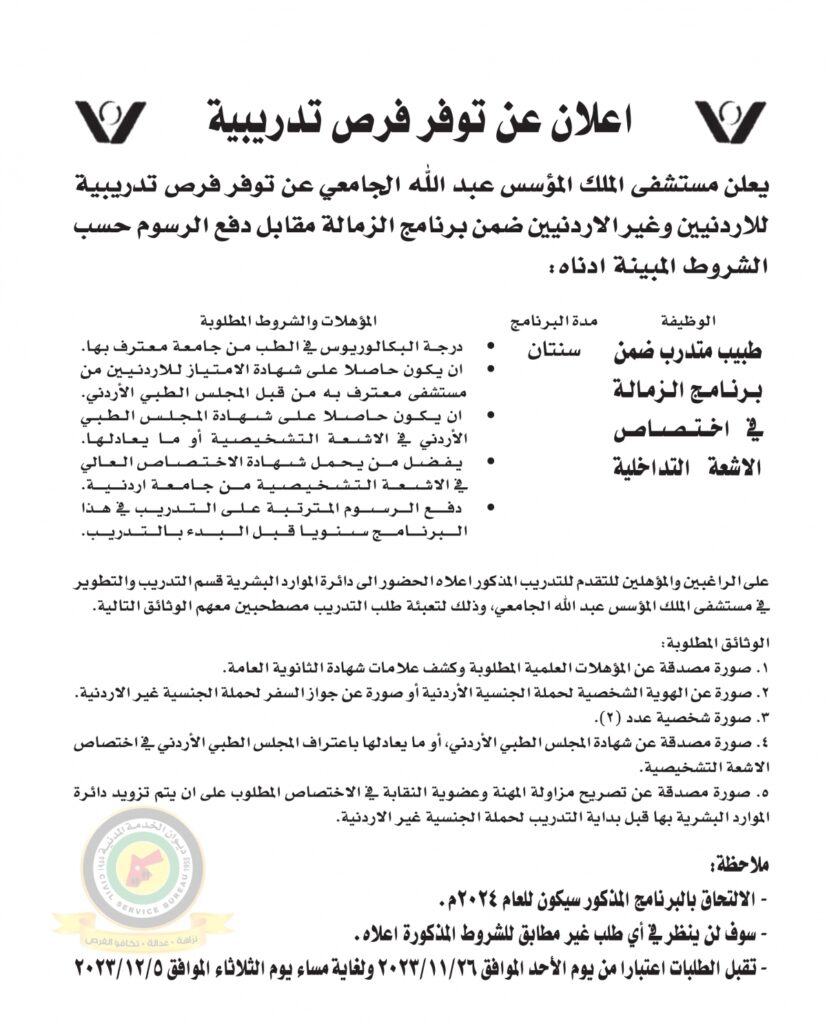 اعلان عن توفر فرص تدريبية

يعلن مستشفى الملك المؤسس عبد الله الجامعي عن توفر فرص تدريبية للاردنيين وغير الاردنيين ضمن برنامج الزمالة مقابل دفع الرسوم حسب الشروط المبينة ادناه:

| الوظيفة | مدة البرنامج | المؤهلات والشروط المطلوبة |
|---|---|---|
| طبيب متدرب ضمن برنامج الزمالة في اختصاص الاشعة التداخلية | سنتان | • درجة البكالوريوس في الطب من جامعة معترف بها. • ان يكون حاصلا على شهادة الامتياز للاردنيين من مستشفى معترف به من قبل المجلس الطبي الأردني. • ان يكون حاصلا على شهادة المجلس الطبي الأردني في الاشعة التشخيصية أو ما يعادلها. • يفضل من يحمل شهادة الاختصاص العالي في الاشعة التشخيصية من جامعة اردنية. • دفع الرسوم المترتبة على التدريب في هذا البرنامج سنويا قبل البدء بالتدريب. |

على الراغبين والمؤهلين للتقدم للتدريب المذكور اعلاه الحضور الى دائرة الموارد البشرية قسم التدريب والتطوير في مستشفى الملك المؤسس عبد الله الجامعي، وذلك لتعبئة طلب التدريب مصطحبين معهم الوثائق التالية.

الوثائق المطلوبة:
١. صورة مصدقة عن المؤهلات العلمية المطلوبة وكشف علامات شهادة الثانوية العامة.
٢. صورة عن الهوية الشخصية لحملة الجنسية الأردنية أو صورة عن جواز السفر لحملة الجنسية غير الاردنية.
٣. صورة شخصية عدد (٢).
٤. صورة مصدقة عن شهادة المجلس الطبي الأردني، أو ما يعادلها باعتراف المجلس الطبي الأردني في اختصاص الاشعة التشخيصية.
٥. صورة مصدقة عن تصريح مزاولة المهنة وعضوية النقابة في الاختصاص المطلوب على ان يتم تزويد دائرة الموارد البشرية بها قبل بداية التدريب لحملة الجنسية غير الاردنية.

ملاحظة:
- الالتحاق بالبرنامج المذكور سيكون للعام ٢٠٢٤م.
- سوف لن ينظر في أي طلب غير مطابق للشروط المذكورة اعلاه.
- تقبل الطلبات اعتبارا من يوم الأحد الموافق ٢٠٢٣/١١/٢٦ ولغاية مساء يوم الثلاثاء الموافق ٢٠٢٣/١٢/٥

ديوان الخدمة المدنية CIVIL SERVICE BUREAU نزاهة - عدالة - تكافؤ الفرص